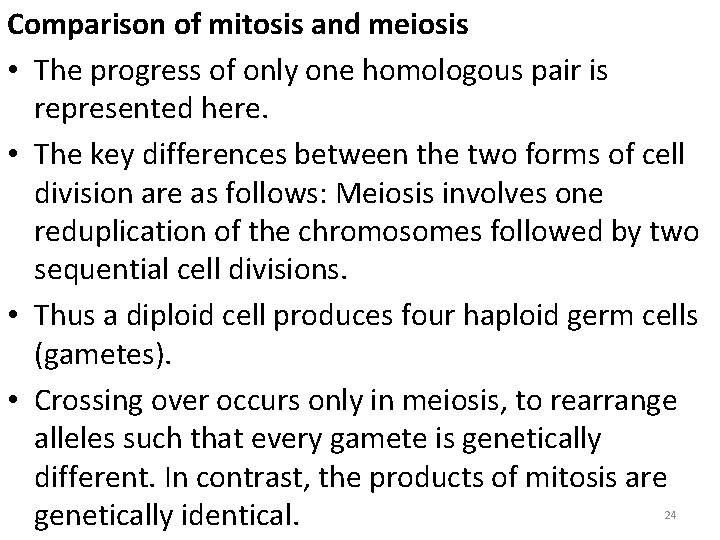 Comparison of mitosis and meiosis

• The progress of only one homologous pair is represented here.

• The key differences between the two forms of cell division are as follows: Meiosis involves one reduplication of the chromosomes followed by two sequential cell divisions.

• Thus a diploid cell produces four haploid germ cells (gametes).

• Crossing over occurs only in meiosis, to rearrange alleles such that every gamete is genetically different. In contrast, the products of mitosis are genetically identical.

24